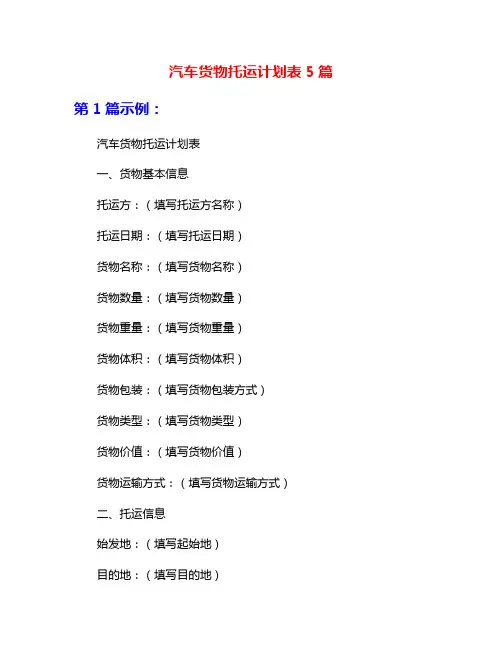 汽车货物托运计划表 5 篇

第 1 篇示例：

汽车货物托运计划表

一、货物基本信息

托运方：（填写托运方名称）

托运日期：（填写托运日期）

货物名称：（填写货物名称）

货物数量：（填写货物数量）

货物重量：（填写货物重量）

货物体积：（填写货物体积）

货物包装：（填写货物包装方式）

货物类型：（填写货物类型）

货物价值：（填写货物价值）

货物运输方式：（填写货物运输方式）

二、托运信息

始发地：（填写起始地）

目的地：（填写目的地）